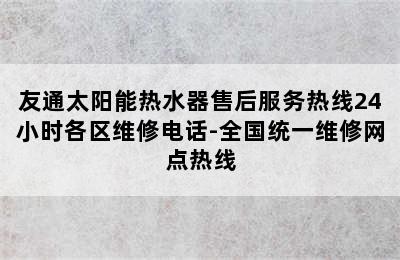 友通太阳能热水器售后服务热线24小时各区维修电话-全国统一维修网点热线